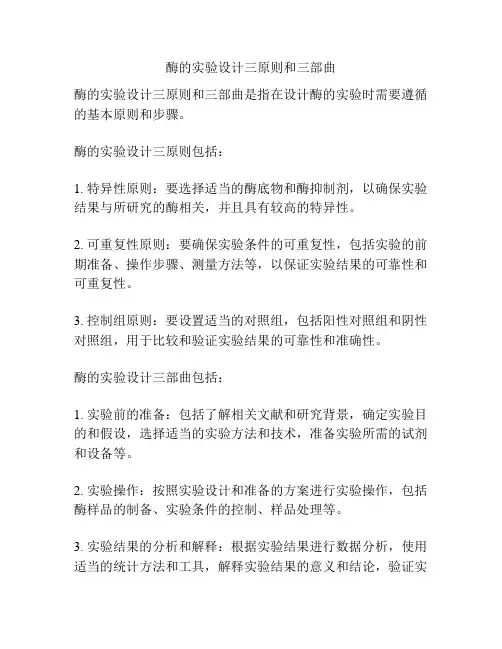 酶的实验设计三原则和三部曲

酶的实验设计三原则和三部曲是指在设计酶的实验时需要遵循的基本原则和步骤。

酶的实验设计三原则包括：

1. 特异性原则：要选择适当的酶底物和酶抑制剂，以确保实验结果与所研究的酶相关，并且具有较高的特异性。

2. 可重复性原则：要确保实验条件的可重复性，包括实验的前期准备、操作步骤、测量方法等，以保证实验结果的可靠性和可重复性。

3. 控制组原则：要设置适当的对照组，包括阳性对照组和阴性对照组，用于比较和验证实验结果的可靠性和准确性。

酶的实验设计三部曲包括：

1. 实验前的准备：包括了解相关文献和研究背景，确定实验目的和假设，选择适当的实验方法和技术，准备实验所需的试剂和设备等。

2. 实验操作：按照实验设计和准备的方案进行实验操作，包括酶样品的制备、实验条件的控制、样品处理等。

3. 实验结果的分析和解释：根据实验结果进行数据分析，使用适当的统计方法和工具，解释实验结果的意义和结论，验证实